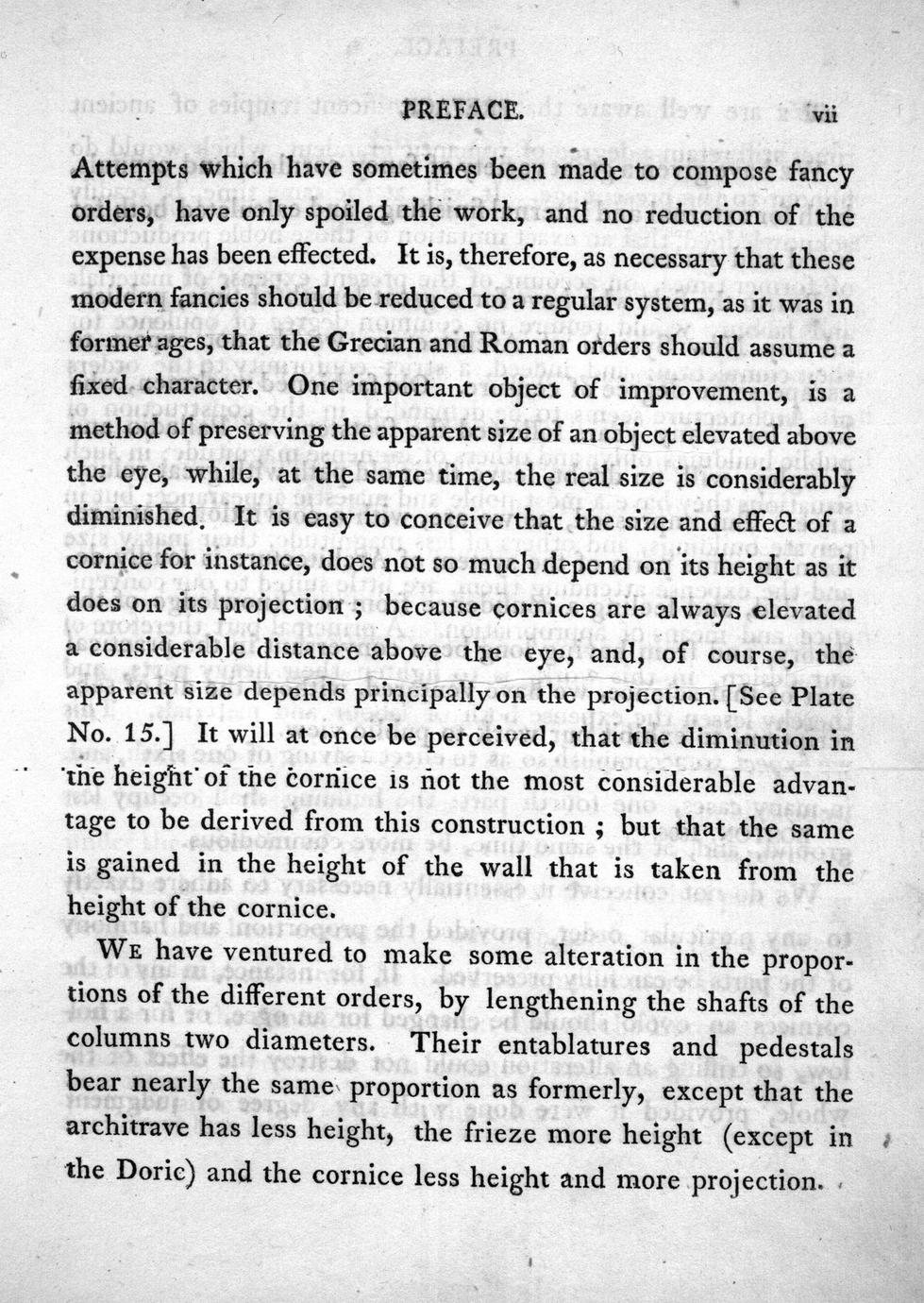 PREFACE. vii

Attempts which have sometimes been made to compose fancy orders, have only spoiled the work, and no reduction of the expense has been effected. It is, therefore, as necessary that these modern fancies should be reduced to a regular system, as it was in former ages, that the Grecian and Roman orders should assume a fixed character. One important object of improvement, is a method of preserving the apparent size of an object elevated above the eye, while, at the same time, the real size is considerably diminished. It is easy to conceive that the size and effect of a cornice for instance, does not so much depend on its height as it does on its projection; because cornices are always elevated a considerable distance above the eye, and, of course, the apparent size depends principally on the projection. [See Plate No. 15.] It will at once be perceived, that the diminution in the height of the cornice is not the most considerable advantage to be derived from this construction; but that the same is gained in the height of the wall that is taken from the height of the cornice.

We have ventured to make some alteration in the proportions of the different orders, by lengthening the shafts of the columns two diameters. Their entablatures and pedestals bear nearly the same proportion as formerly, except that the architrave has less height, the frieze more height (except in the Doric) and the cornice less height and more projection.